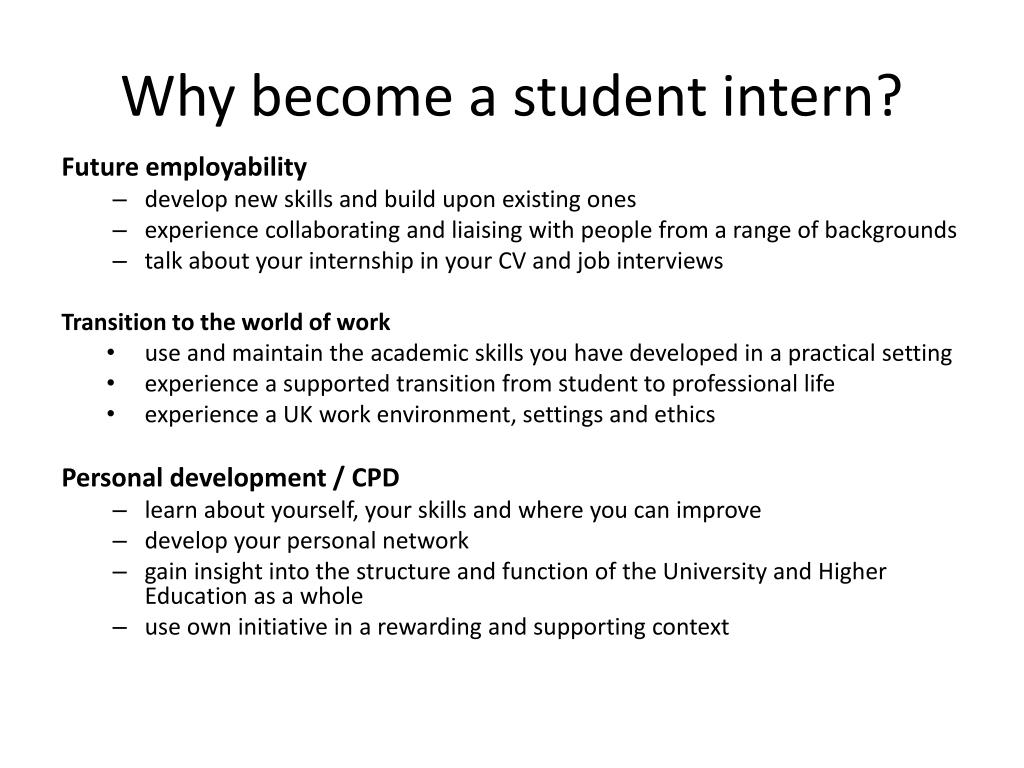 Why become a student intern?

Future employability
– develop new skills and build upon existing ones
– experience collaborating and liaising with people from a range of backgrounds
– talk about your internship in your CV and job interviews

Transition to the world of work
• use and maintain the academic skills you have developed in a practical setting
• experience a supported transition from student to professional life
• experience a UK work environment, settings and ethics

Personal development / CPD
– learn about yourself, your skills and where you can improve
– develop your personal network
– gain insight into the structure and function of the University and Higher Education as a whole
– use own initiative in a rewarding and supporting context